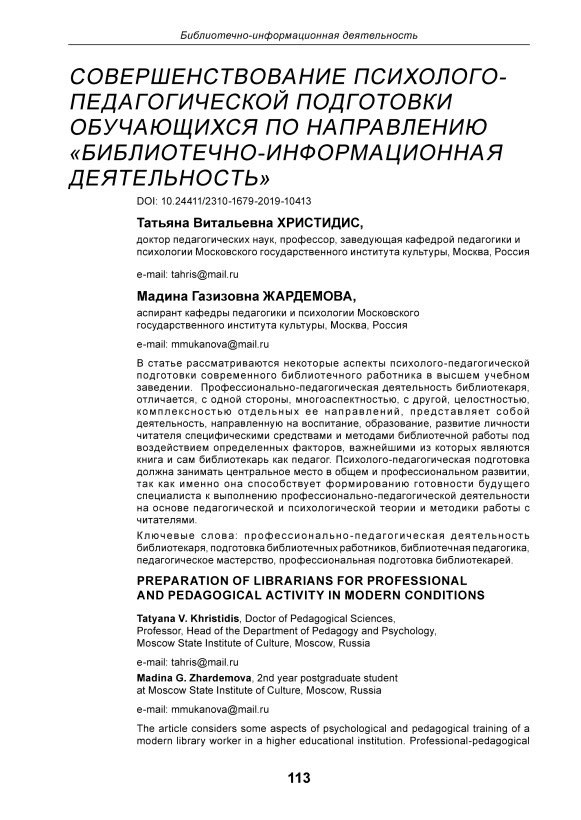 Библиотечно-информационная деятельность

СОВЕРШЕНСТВОВАНИЕ ПСИХОЛОГО-ПЕДАГОГИЧЕСКОЙ ПОДГОТОВКИ ОБУЧАЮЩИХСЯ ПО НАПРАВЛЕНИЮ «БИБЛИОТЕЧНО-ИНФОРМАЦИОННАЯ ДЕЯТЕЛЬНОСТЬ»

DOI: 10.24411/2310-1679-2019-10413

Татьяна Витальевна ХРИСТИДИС,
доктор педагогических наук, профессор, заведующая кафедрой педагогики и психологии Московского государственного института культуры, Москва, Россия

e-mail: tahris@mail.ru

Мадина Газизовна ЖАРДЕМОВА,
аспирант кафедры педагогики и психологии Московского государственного института культуры, Москва, Россия

e-mail: mmukanova@mail.ru

В статье рассматриваются некоторые аспекты психолого-педагогической подготовки современного библиотечного работника в высшем учебном заведении. Профессионально-педагогическая деятельность библиотекаря, отличается, с одной стороны, многоаспектностью, с другой, целостностью, комплексностью отдельных ее направлений, представляет собой деятельность, направленную на воспитание, образование, развитие личности читателя специфическими средствами и методами библиотечной работы под воздействием определенных факторов, важнейшими из которых являются книга и сам библиотекарь как педагог. Психолого-педагогическая подготовка должна занимать центральное место в общем и профессиональном развитии, так как именно она способствует формированию готовности будущего специалиста к выполнению профессионально-педагогической деятельности на основе педагогической и психологической теории и методики работы с читателями.

Ключевые слова: профессионально-педагогическая деятельность библиотекаря, подготовка библиотечных работников, библиотечная педагогика, педагогическое мастерство, профессиональная подготовка библиотекарей.

PREPARATION OF LIBRARIANS FOR PROFESSIONAL AND PEDAGOGICAL ACTIVITY IN MODERN CONDITIONS

Tatyana V. Khristidis, Doctor of Pedagogical Sciences, Professor, Head of the Department of Pedagogy and Psychology, Moscow State Institute of Culture, Moscow, Russia

e-mail: tahris@mail.ru

Madina G. Zhardemova, 2nd year postgraduate student at Moscow State Institute of Culture, Moscow, Russia

e-mail: mmukanova@mail.ru

The article considers some aspects of psychological and pedagogical training of a modern library worker in a higher educational institution. Professional-pedagogical

113